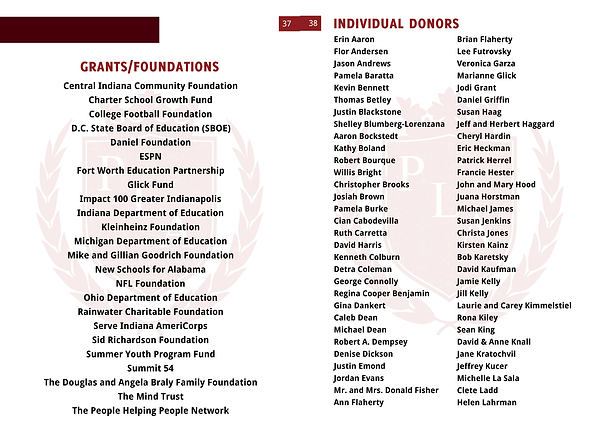 GRANTS/FOUNDATIONS

Central Indiana Community Foundation
Charter School Growth Fund
College Football Foundation
D.C. State Board of Education (SBOE)
Daniel Foundation
ESPN
Fort Worth Education Partnership
Glick Fund
Impact 100 Greater Indianapolis
Indiana Department of Education
Kleinheinz Foundation
Michigan Department of Education
Mike and Gillian Goodrich Foundation
New Schools for Alabama
NFL Foundation
Ohio Department of Education
Rainwater Charitable Foundation
Serve Indiana AmeriCorps
Sid Richardson Foundation
Summer Youth Program Fund
Summit 54
The Douglas and Angela Braly Family Foundation
The Mind Trust
The People Helping People Network

37 38

INDIVIDUAL DONORS

Erin Aaron
Flor Andersen
Jason Andrews
Pamela Baratta
Kevin Bennett
Thomas Betley
Justin Blackstone
Shelley Blumberg-Lorenzana
Aaron Bockstedt
Kathy Boland
Robert Bourque
Willis Bright
Christopher Brooks
Josiah Brown
Pamela Burke
Cian Cabodevilla
Ruth Carretta
David Harris
Kenneth Colburn
Detra Coleman
George Connolly
Regina Cooper Benjamin
Gina Dankert
Caleb Dean
Michael Dean
Robert A. Dempsey
Denise Dickson
Justin Emond
Jordan Evans
Mr. and Mrs. Donald Fisher
Ann Flaherty

Brian Flaherty
Lee Futrovsky
Veronica Garza
Marianne Glick
Jodi Grant
Daniel Griffin
Susan Haag
Jeff and Herbert Haggard
Cheryl Hardin
Eric Heckman
Patrick Herrel
Francie Hester
John and Mary Hood
Juana Horstman
Michael James
Susan Jenkins
Christa Jones
Kirsten Kainz
Bob Karetsky
David Kaufman
Jamie Kelly
Jill Kelly
Laurie and Carey Kimmelstiel
Rona Kiley
Sean King
David & Anne Knall
Jane Kratochvil
Jeffrey Kucer
Michelle La Sala
Clete Ladd
Helen Lahrman